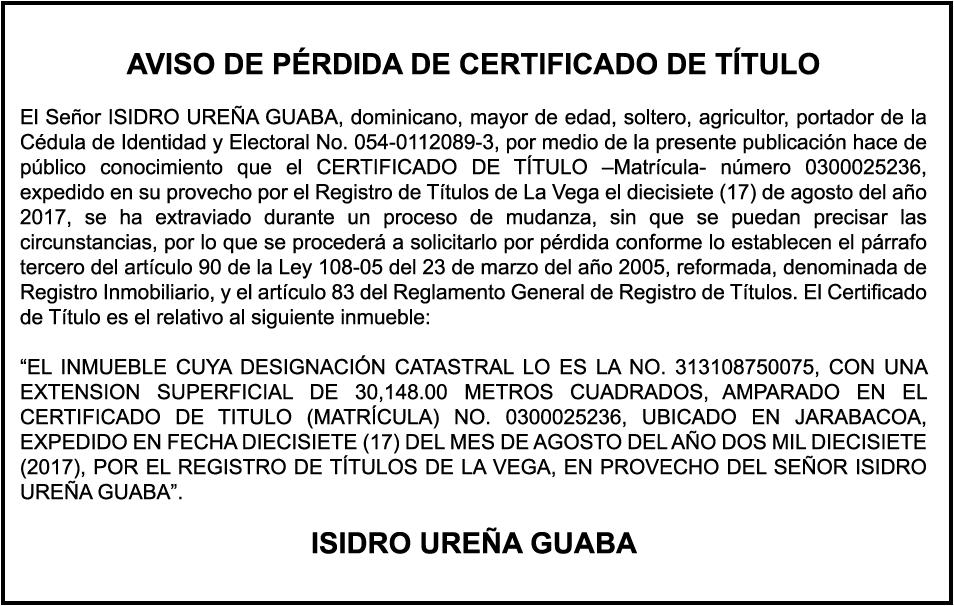 AVISO DE PÉRDIDA DE CERTIFICADO DE TÍTULO

El Señor ISIDRO UREÑA GUABA, dominicano, mayor de edad, soltero, agricultor, portador de la Cédula de Identidad y Electoral No. 054-0112089-3, por medio de la presente publicación hace de público conocimiento que el CERTIFICADO DE TÍTULO –Matrícula- número 0300025236, expedido en su provecho por el Registro de Títulos de La Vega el diecisiete (17) de agosto del año 2017, se ha extraviado durante un proceso de mudanza, sin que se puedan precisar las circunstancias, por lo que se procederá a solicitarlo por pérdida conforme lo establecen el párrafo tercero del artículo 90 de la Ley 108-05 del 23 de marzo del año 2005, reformada, denominada de Registro Inmobiliario, y el artículo 83 del Reglamento General de Registro de Títulos. El Certificado de Título es el relativo al siguiente inmueble:

“EL INMUEBLE CUYA DESIGNACIÓN CATASTRAL LO ES LA NO. 313108750075, CON UNA EXTENSION SUPERFICIAL DE 30,148.00 METROS CUADRADOS, AMPARADO EN EL CERTIFICADO DE TITULO (MATRÍCULA) NO. 0300025236, UBICADO EN JARABACOA, EXPEDIDO EN FECHA DIECISIETE (17) DEL MES DE AGOSTO DEL AÑO DOS MIL DIECISIETE (2017), POR EL REGISTRO DE TÍTULOS DE LA VEGA, EN PROVECHO DEL SEÑOR ISIDRO UREÑA GUABA”.

ISIDRO UREÑA GUABA